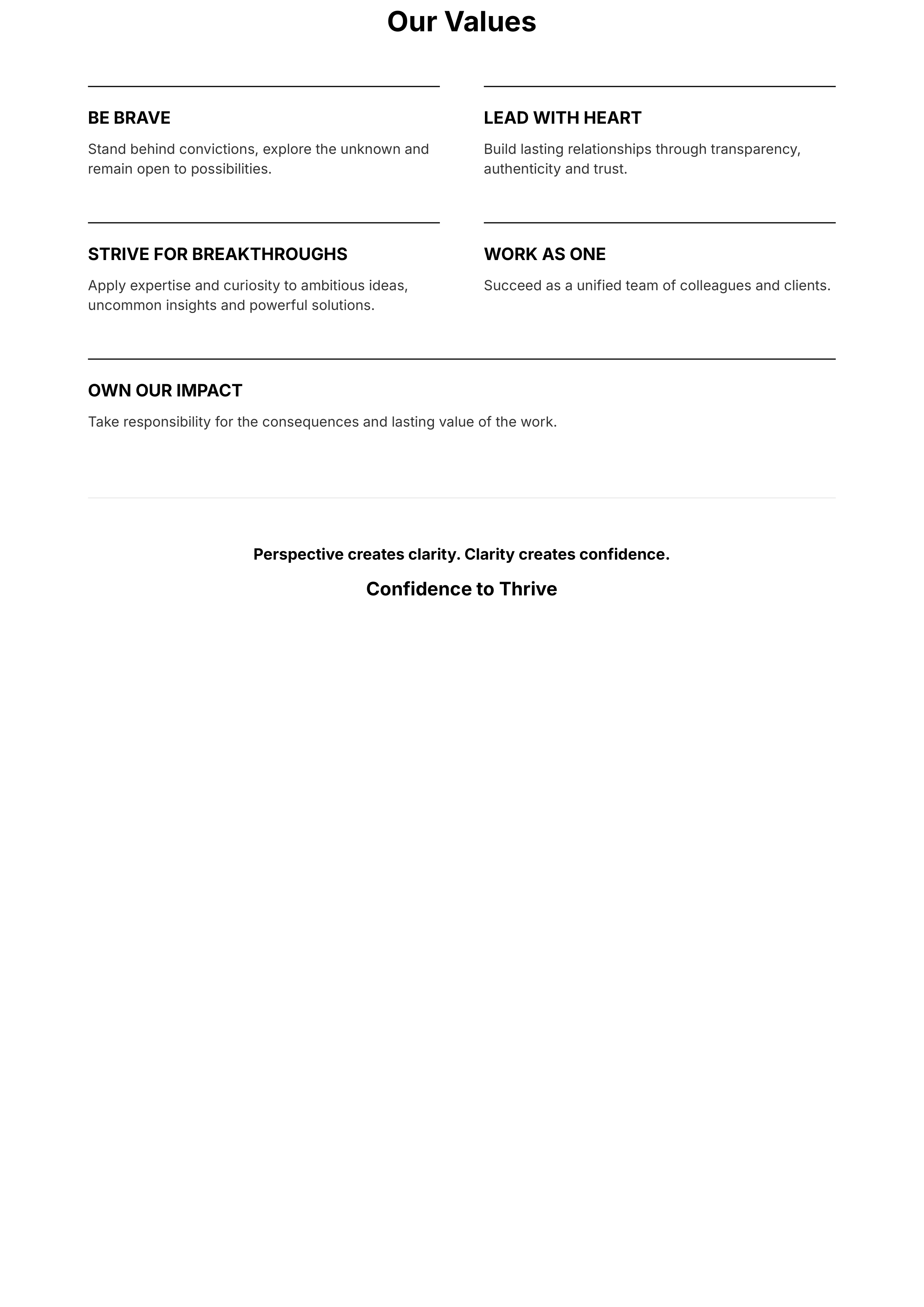 Our Values

BE BRAVE

Stand behind convictions, explore the unknown and remain open to possibilities.

LEAD WITH HEART

Build lasting relationships through transparency, authenticity and trust.

STRIVE FOR BREAKTHROUGHS

Apply expertise and curiosity to ambitious ideas, uncommon insights and powerful solutions.

WORK AS ONE

Succeed as a unified team of colleagues and clients.

OWN OUR IMPACT

Take responsibility for the consequences and lasting value of the work.

Perspective creates clarity. Clarity creates confidence.

Confidence to Thrive